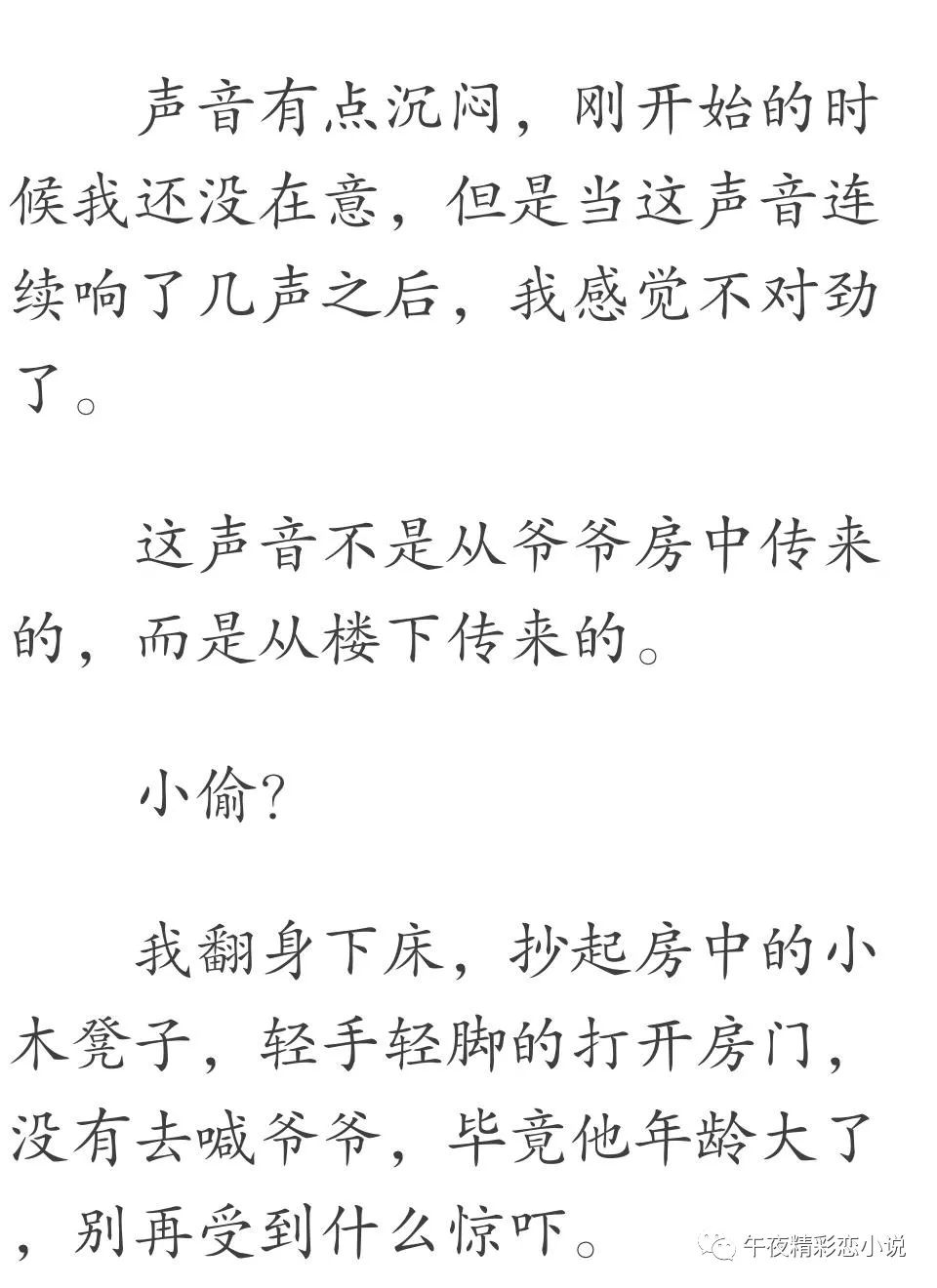 声音有点沉闷，刚开始的时候我还没在意，但是当这声音连续响了几声之后，我感觉不对劲了。

这声音不是从爷爷房中传来的，而是从楼下传来的。

小偷？

我翻身下床，抄起房中的小木凳子，轻手轻脚的打开房门，没有去喊爷爷，毕竟他年龄大了，别再受到什么惊吓。

午夜精彩恋小说